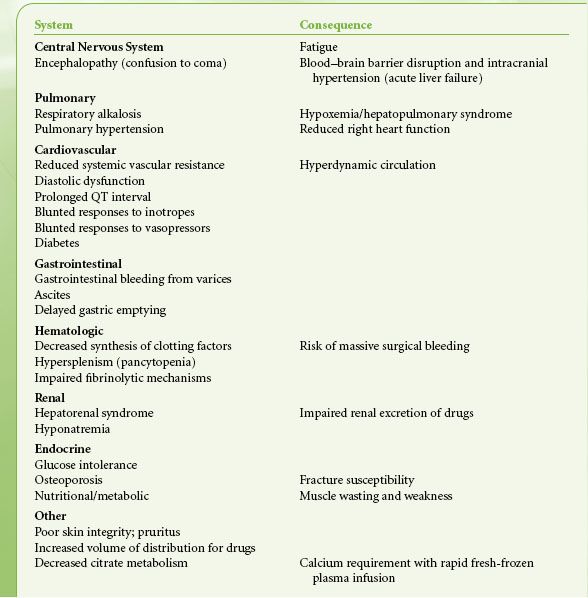 | System | Consequence |
|---|---|
| **Central Nervous System** | Fatigue |
| Encephalopathy (confusion to coma) | Blood–brain barrier disruption and intracranial hypertension (acute liver failure) |
| **Pulmonary** | |
| Respiratory alkalosis | Hypoxemia/hepatopulmonary syndrome |
| Pulmonary hypertension | Reduced right heart function |
| **Cardiovascular** | |
| Reduced systemic vascular resistance | Hyperdynamic circulation |
| Diastolic dysfunction | |
| Prolonged QT interval | |
| Blunted responses to inotropes | |
| Blunted responses to vasopressors | |
| Diabetes | |
| **Gastrointestinal** | |
| Gastrointestinal bleeding from varices | |
| Ascites | |
| Delayed gastric emptying | |
| **Hematologic** | |
| Decreased synthesis of clotting factors | Risk of massive surgical bleeding |
| Hypersplenism (pancytopenia) | |
| Impaired fibrinolytic mechanisms | |
| **Renal** | |
| Hepatorenal syndrome | Impaired renal excretion of drugs |
| Hyponatremia | |
| **Endocrine** | |
| Glucose intolerance | |
| Osteoporosis | Fracture susceptibility |
| Nutritional/metabolic | Muscle wasting and weakness |
| **Other** | |
| Poor skin integrity; pruritus | |
| Increased volume of distribution for drugs | |
| Decreased citrate metabolism | Calcium requirement with rapid fresh-frozen plasma infusion |